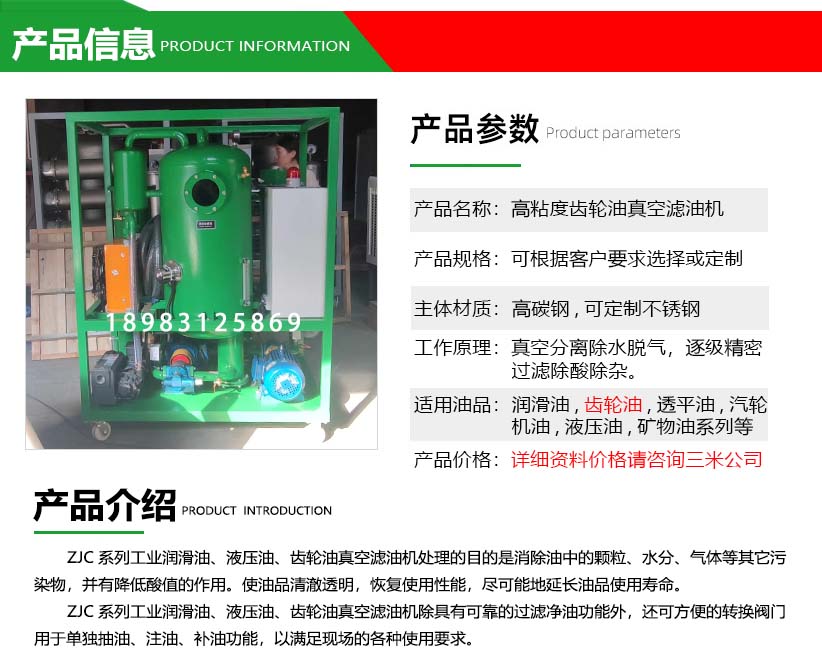 产品信息 PRODUCT INFORMATION

18983125869

产品参数 Product parameters

产品名称：高粘度齿轮油真空滤油机

产品规格：可根据客户要求选择或定制

主体材质：高碳钢，可定制不锈钢

工作原理：真空分离除水脱气，逐级精密过滤除酸除杂。

适用油品：润滑油，齿轮油，透平油，汽轮机油，液压油，矿物油系列等

产品价格：详细资料价格请咨询三米公司

产品介绍 PRODUCT INTRODUCTION

ZJC系列工业润滑油、液压油、齿轮油真空滤油机处理的目的是消除油中的颗粒、水分、气体等其它污染物，并有降低酸值的作用。使油品清澈透明，恢复使用性能，尽可能地延长油品使用寿命。

ZJC系列工业润滑油、液压油、齿轮油真空滤油机除具有可靠的过滤净油功能外，还可方便的转换阀门用于单独抽油、注油、补油功能，以满足现场的各种使用要求。